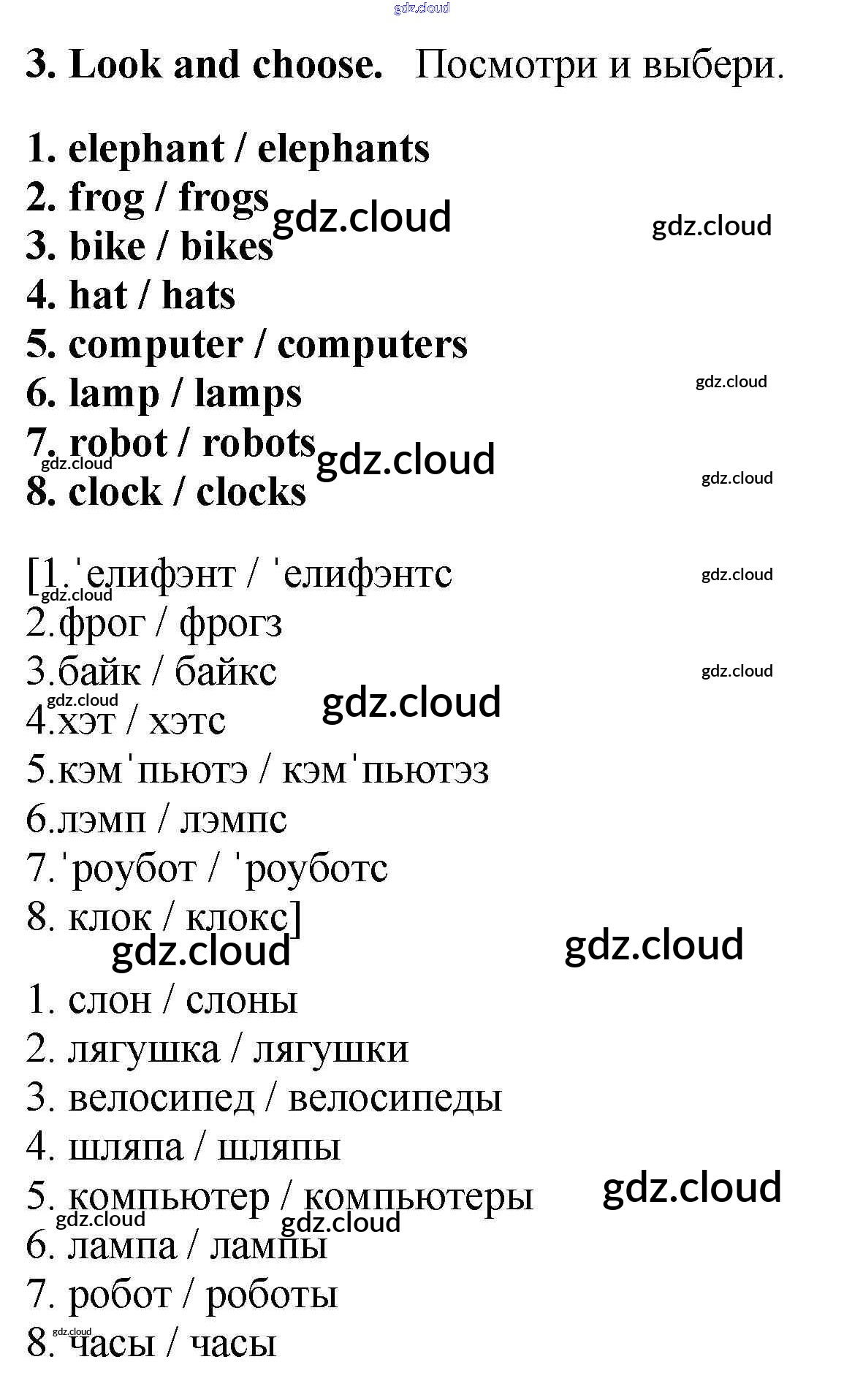 3. Look and choose. Посмотри и выбери.

1. elephant / elephants
2. frog / frogs
3. bike / bikes
4. hat / hats
5. computer / computers
6. lamp / lamps
7. robot / robots
8. clock / clocks

[1.'елифэнт / 'елифэнтс
2.фрог / фрогз
3.байк / байкс
4.хэт / хэтс
5.кэм'пьютэ / кэм'пьютэз
6.лэмп / лэмпс
7.'роубот / 'роуботс
8. клок / клокс]

1. слон / слоны
2. лягушка / лягушки
3. велосипед / велосипеды
4. шляпа / шляпы
5. компьютер / компьютеры
6. лампа / лампы
7. робот / роботы
8. часы / часы

gdz.cloud